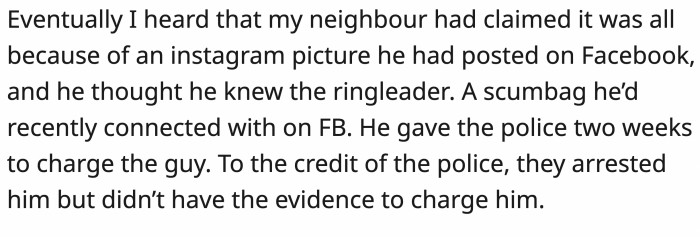 Eventually I heard that my neighbour had claimed it was all because of an instagram picture he had posted on Facebook, and he thought he knew the ringleader. A scumbag he'd recently connected with on FB. He gave the police two weeks to charge the guy. To the credit of the police, they arrested him but didn't have the evidence to charge him.